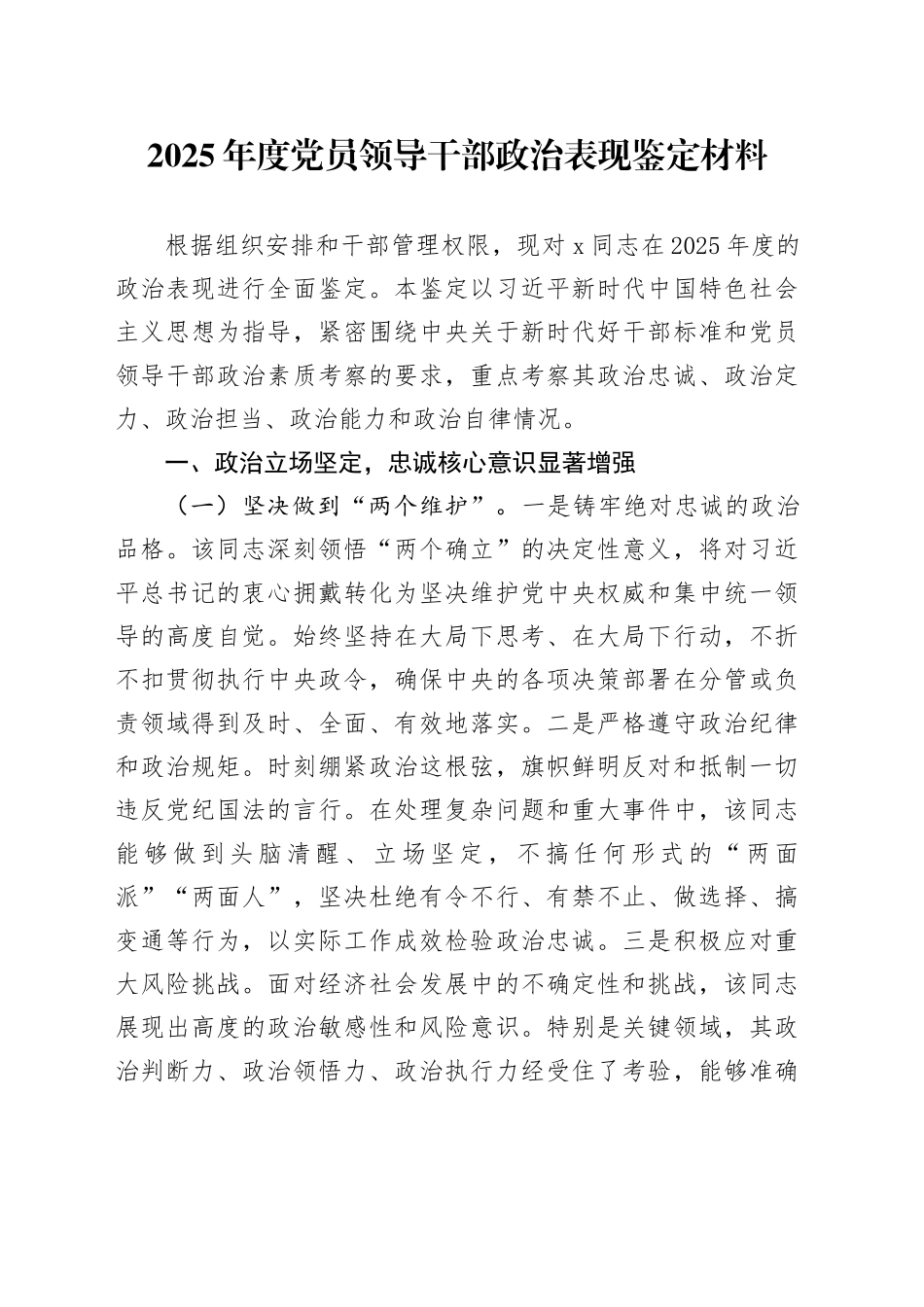 2025年度党员领导干部政治表现鉴定材料

根据组织安排和干部管理权限，现对x同志在2025年度的政治表现进行全面鉴定。本鉴定以习近平新时代中国特色社会主义思想为指导，紧密围绕中央关于新时代好干部标准和党员领导干部政治素质考察的要求，重点考察其政治忠诚、政治定力、政治担当、政治能力和政治自律情况。

一、政治立场坚定，忠诚核心意识显著增强

（一）坚决做到“两个维护”。一是铸牢绝对忠诚的政治品格。该同志深刻领悟“两个确立”的决定性意义，将对习近平总书记的衷心拥戴转化为坚决维护党中央权威和集中统一领导的高度自觉。始终坚持在大局下思考、在大局下行动，不折不扣贯彻执行中央政令，确保中央的各项决策部署在分管或负责领域得到及时、全面、有效地落实。二是严格遵守政治纪律和政治规矩。时刻绷紧政治这根弦，旗帜鲜明反对和抵制一切违反党纪国法的言行。在处理复杂问题和重大事件中，该同志能够做到头脑清醒、立场坚定，不搞任何形式的“两面派”“两面人”，坚决杜绝有令不行、有禁不止、做选择、搞变通等行为，以实际工作成效检验政治忠诚。三是积极应对重大风险挑战。面对经济社会发展中的不确定性和挑战，该同志展现出高度的政治敏感性和风险意识。特别是关键领域，其政治判断力、政治领悟力、政治执行力经受住了考验，能够准确